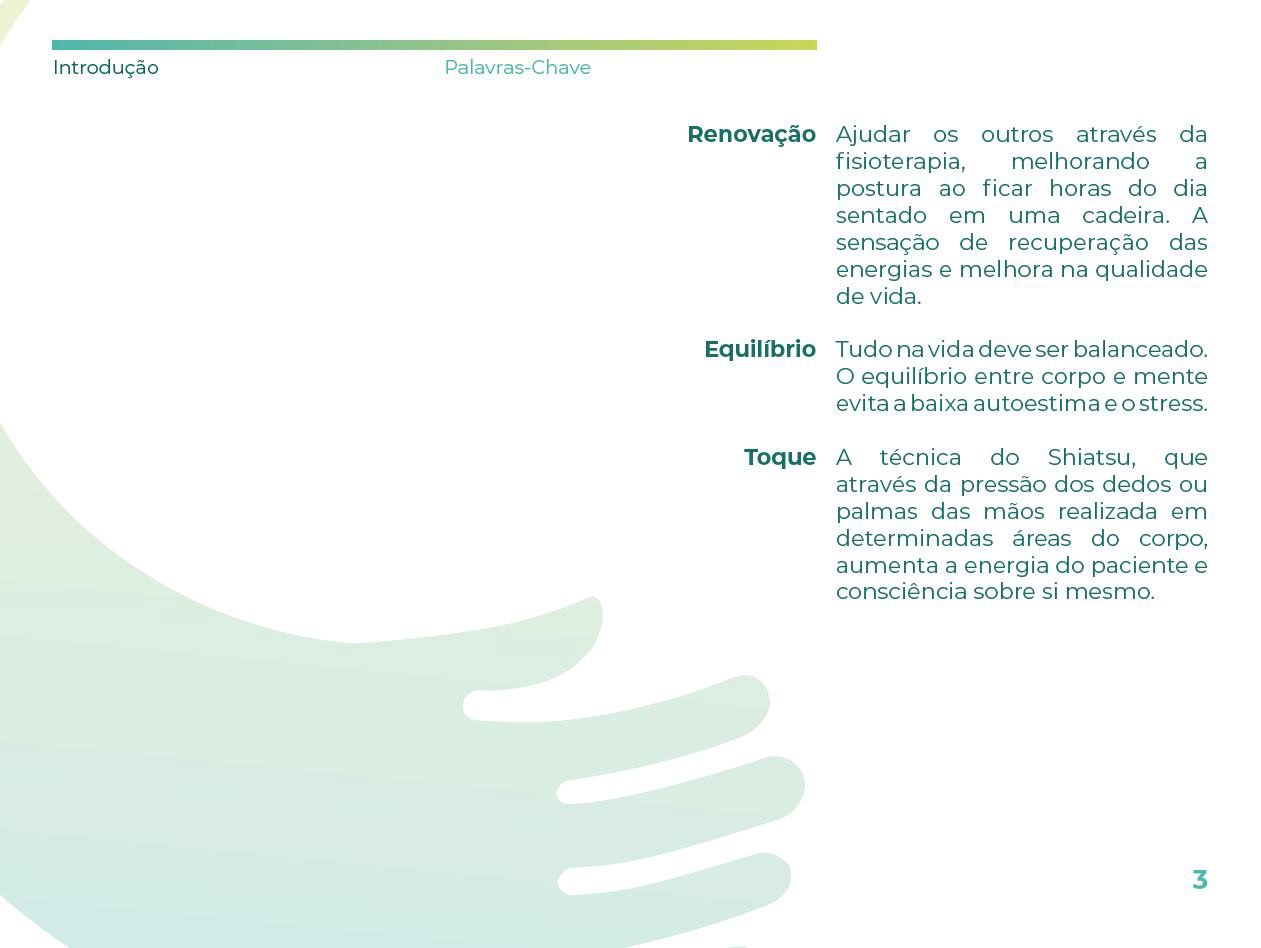 Introdução Palavras-Chave

Renovação Ajudar os outros através da fisioterapia, melhorando a postura ao ficar horas do dia sentado em uma cadeira. A sensação de recuperação das energias e melhora na qualidade de vida.

Equilíbrio Tudo na vida deve ser balanceado. O equilíbrio entre corpo e mente evita a baixa autoestima e o stress.

Toque A técnica do Shiatsu, que através da pressão dos dedos ou palmas das mãos realizada em determinadas áreas do corpo, aumenta a energia do paciente e consciência sobre si mesmo.

3